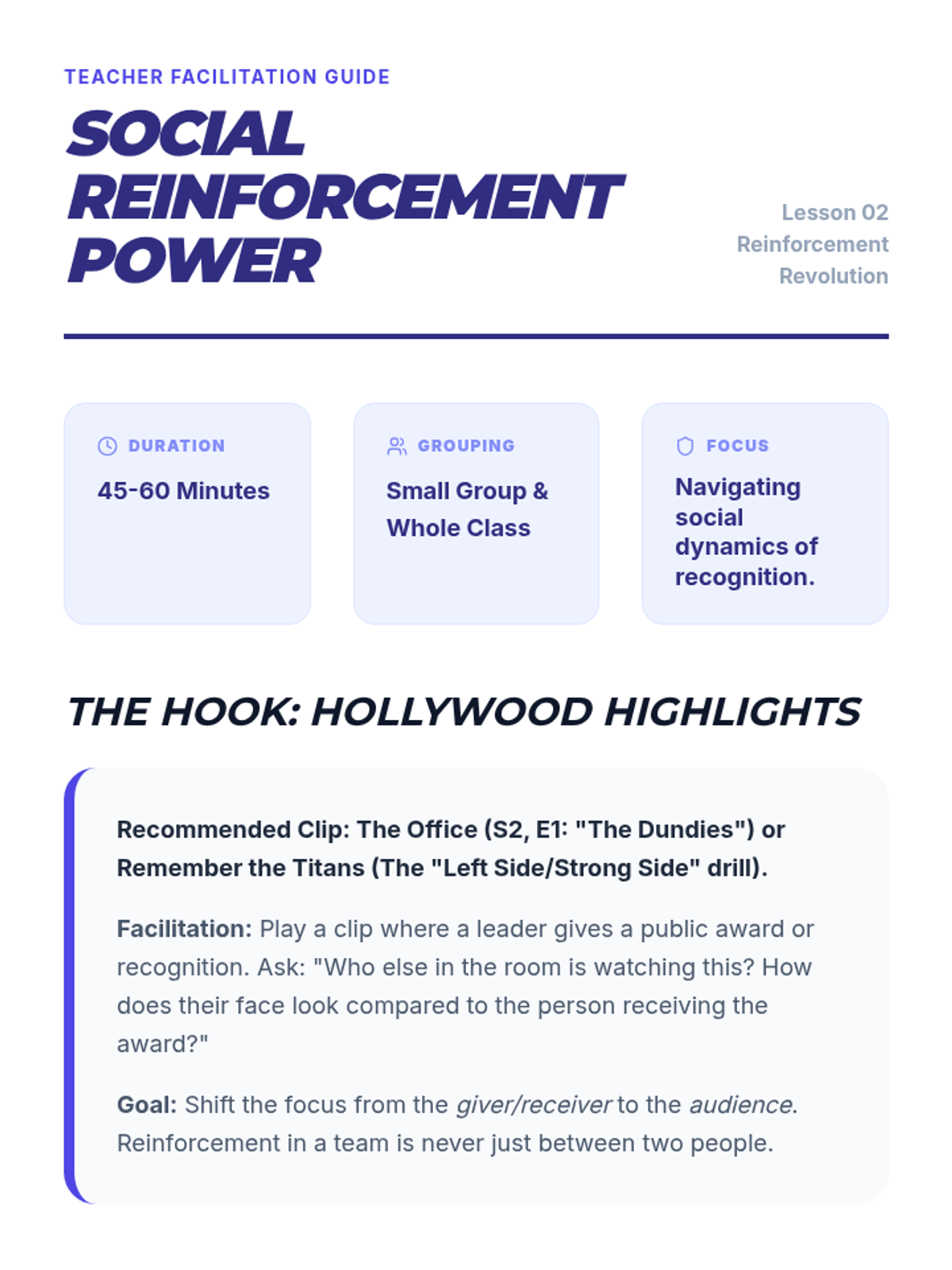 TEACHER FACILITATION GUIDE

SOCIAL REINFORCEMENT POWER

Lesson 02
Reinforcement Revolution

DURATION
45-60 Minutes

GROUPING
Small Group & Whole Class

FOCUS
Navigating social dynamics of recognition.

THE HOOK: HOLLYWOOD HIGHLIGHTS

Recommended Clip: The Office (S2, E1: "The Dundies") or Remember the Titans (The "Left Side/Strong Side" drill).

Facilitation: Play a clip where a leader gives a public award or recognition. Ask: "Who else in the room is watching this? How does their face look compared to the person receiving the award?"

Goal: Shift the focus from the giver/receiver to the audience. Reinforcement in a team is never just between two people.